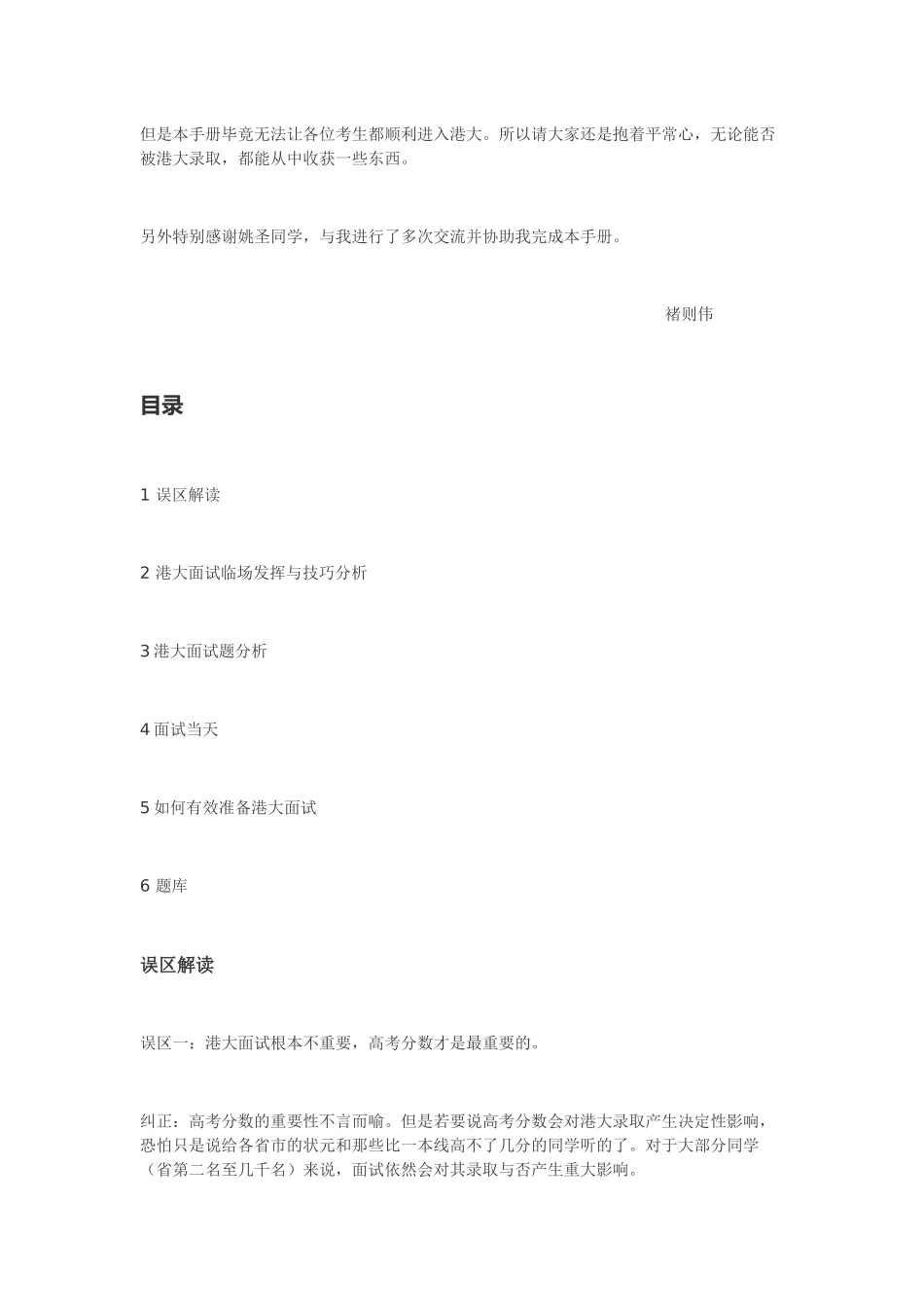 但是本手册毕竟无法让各位考生都顺利进入港大。所以请大家还是抱着平常心，无论能否被港大录取，都能从中收获一些东西。

另外特别感谢姚圣同学，与我进行了多次交流并协助我完成本手册。

褚则伟

目录

1 误区解读

2 港大面试临场发挥与技巧分析

3 港大面试题分析

4 面试当天

5 如何有效准备港大面试

6 题库

误区解读

误区一：港大面试根本不重要，高考分数才是最重要的。

纠正：高考分数的重要性不言而喻。但是若要说高考分数会对港大录取产生决定性影响，恐怕只是说给各省市的状元和那些比一本线高不了几分的同学听的了。对于大部分同学（省第二名至几千名）来说，面试依然会对其录取与否产生重大影响。